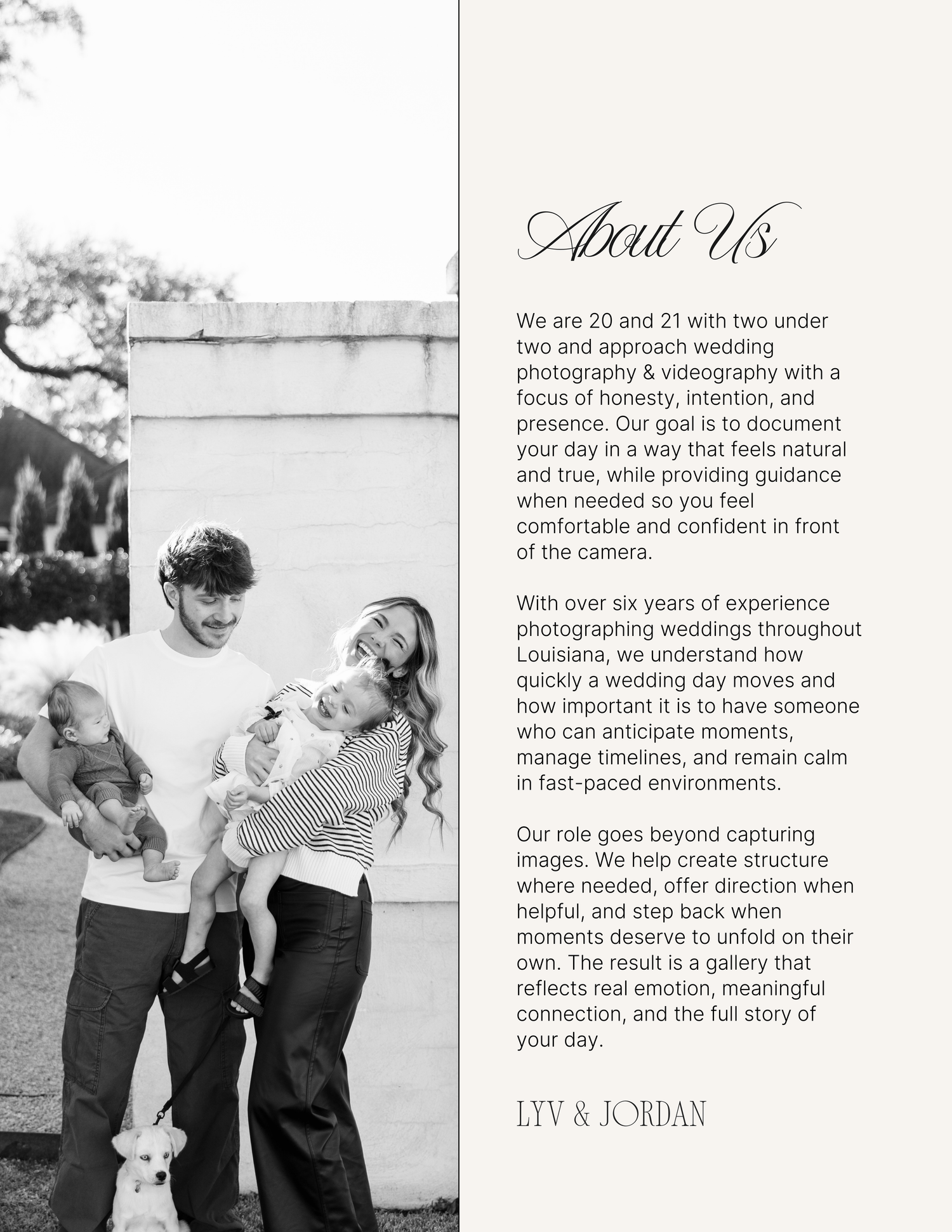 About Us

We are 20 and 21 with two under two and approach wedding photography & videography with a focus of honesty, intention, and presence. Our goal is to document your day in a way that feels natural and true, while providing guidance when needed so you feel comfortable and confident in front of the camera.

With over six years of experience photographing weddings throughout Louisiana, we understand how quickly a wedding day moves and how important it is to have someone who can anticipate moments, manage timelines, and remain calm in fast-paced environments.

Our role goes beyond capturing images. We help create structure where needed, offer direction when helpful, and step back when moments deserve to unfold on their own. The result is a gallery that reflects real emotion, meaningful connection, and the full story of your day.

LYV & JORDAN